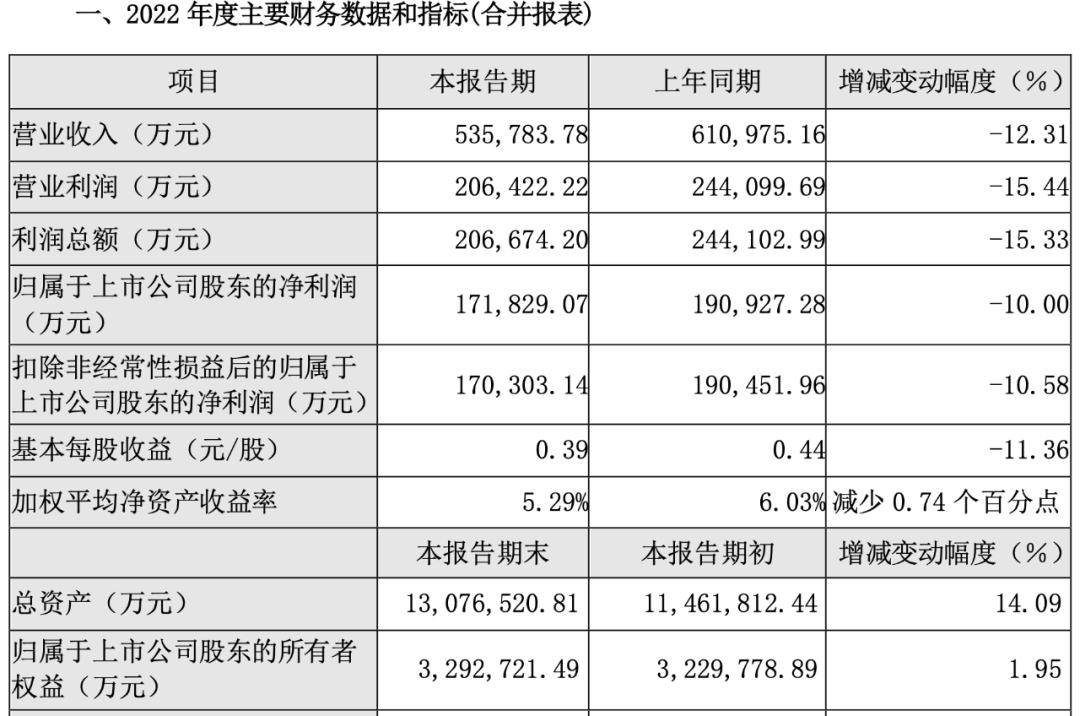 一、2022 年度主要财务数据和指标(合并报表)

| 项目 | 本报告期 | 上年同期 | 增减变动幅度（%） |
|---|---|---|---|
| 营业收入（万元） | 535,783.78 | 610,975.16 | -12.31 |
| 营业利润（万元） | 206,422.22 | 244,099.69 | -15.44 |
| 利润总额（万元） | 206,674.20 | 244,102.99 | -15.33 |
| 归属于上市公司股东的净利润（万元） | 171,829.07 | 190,927.28 | -10.00 |
| 扣除非经常性损益后的归属于上市公司股东的净利润（万元） | 170,303.14 | 190,451.96 | -10.58 |
| 基本每股收益（元/股） | 0.39 | 0.44 | -11.36 |
| 加权平均净资产收益率 | 5.29% | 6.03% | 减少 0.74 个百分点 |
|  | 本报告期末 | 本报告期初 | 增减变动幅度（%） |
| 总资产（万元） | 13,076,520.81 | 11,461,812.44 | 14.09 |
| 归属于上市公司股东的所有者权益（万元） | 3,292,721.49 | 3,229,778.89 | 1.95 |